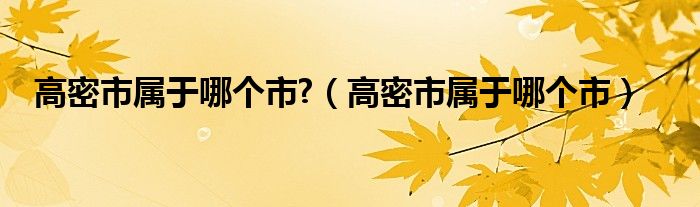 高密市属于哪个市?（高密市属于哪个市）